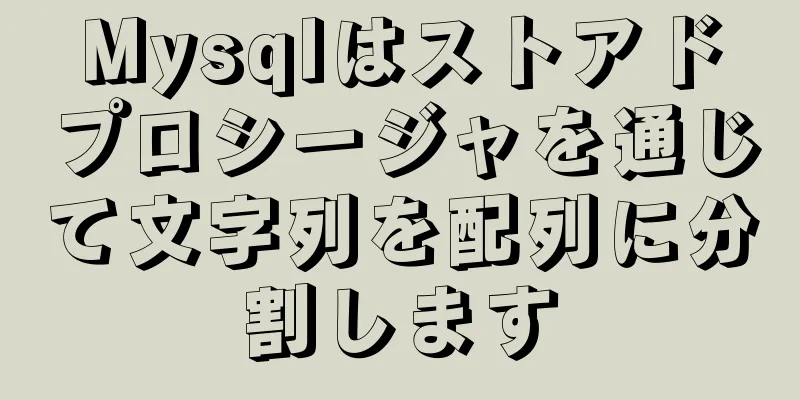 Mysqlはストアドプロシージャを通じて文字列を配列に分割します